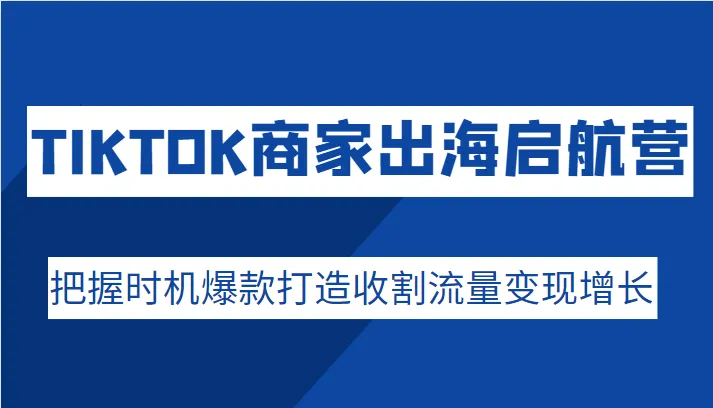 TIKTOK商家出海启航营

把握时机爆款打造收割流量变现增长